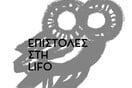 ΕΠΙΣΤΟΛΕΣ
ΣΤΗ
LIFO